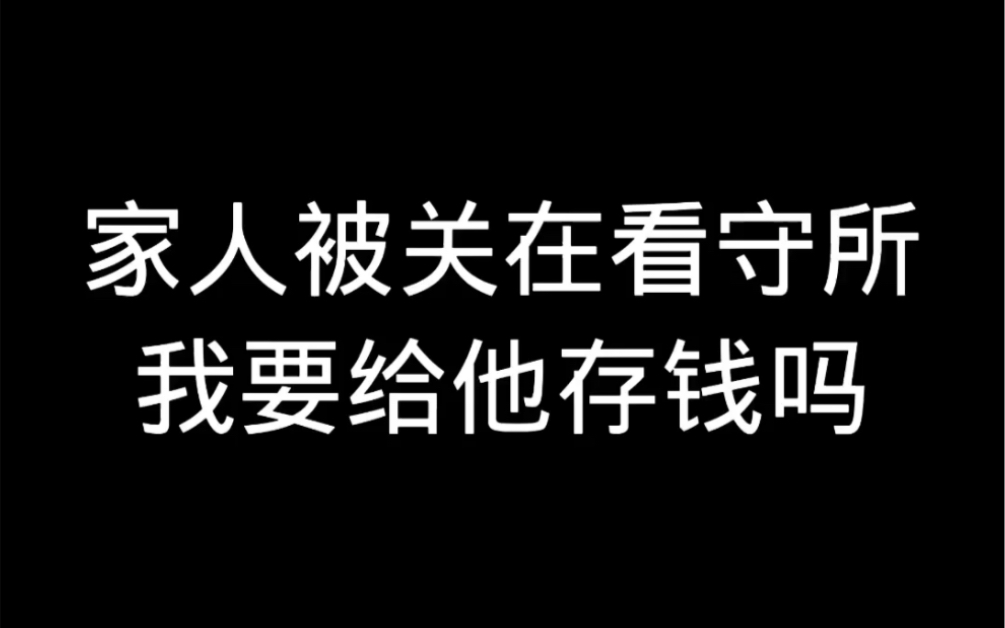 家人被关在看守所
我要给他存钱吗